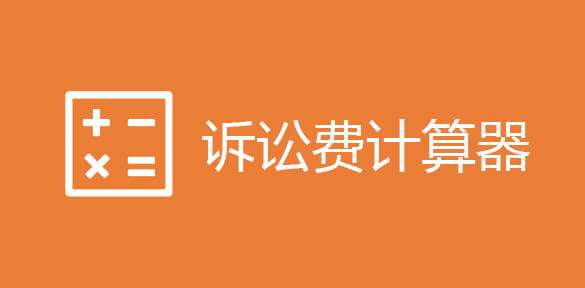 诉讼费计算器